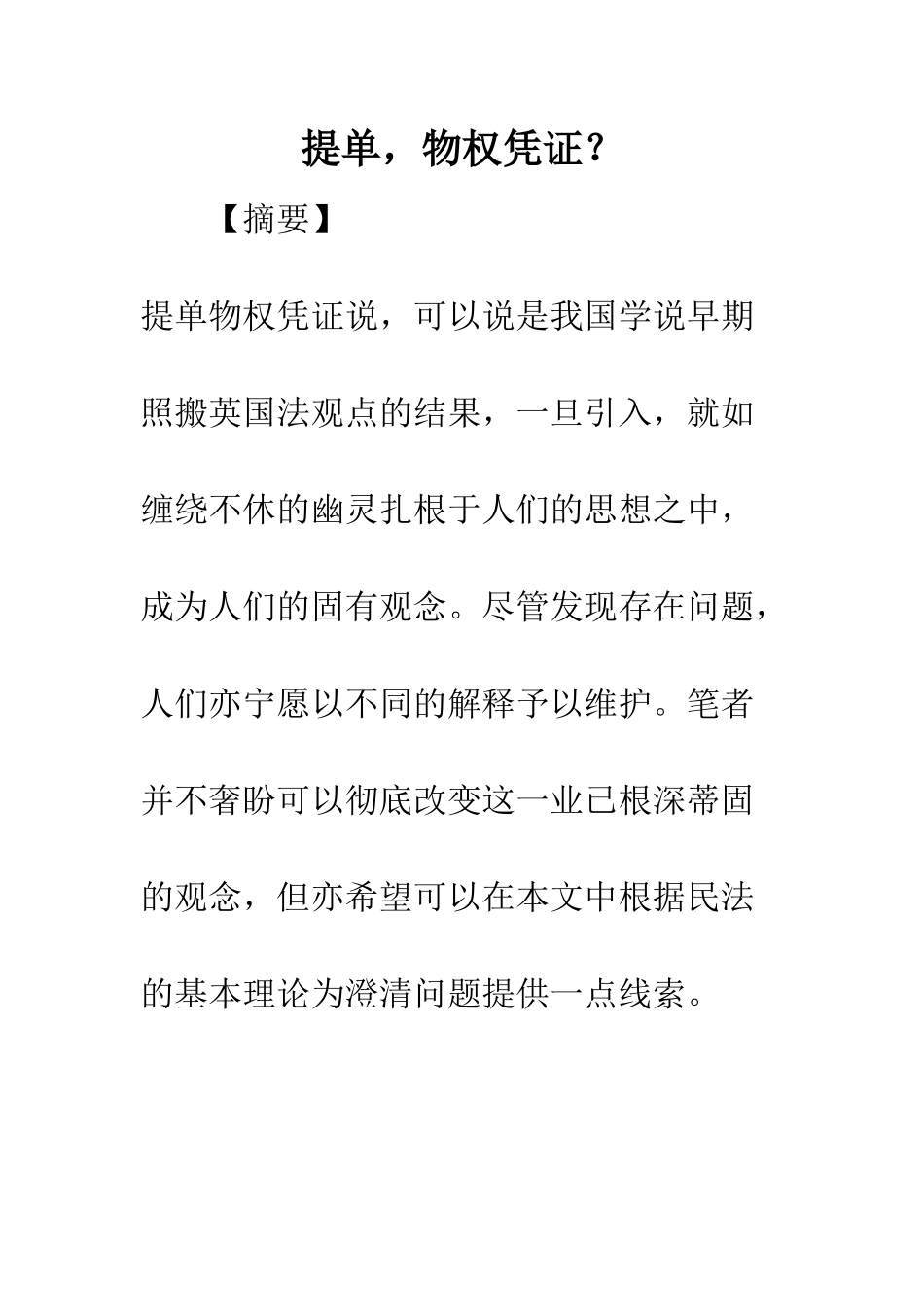 提单，物权凭证？

【摘要】

提单物权凭证说，可以说是我国学说早期照搬英国法观点的结果，一旦引入，就如缠绕不休的幽灵扎根于人们的思想之中，成为人们的固有观念。尽管发现存在问题，人们亦宁愿以不同的解释予以维护。笔者并不奢盼可以彻底改变这一业已根深蒂固的观念，但亦希望可以在本文中根据民法的基本理论为澄清问题提供一点线索。